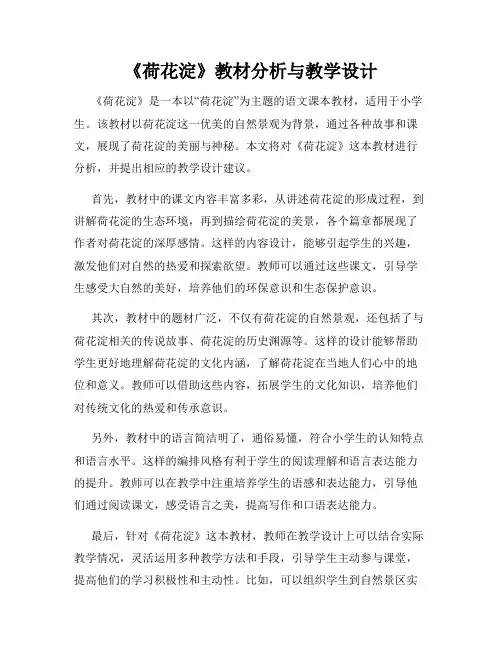 《荷花淀》教材分析与教学设计

《荷花淀》是一本以“荷花淀”为主题的语文课本教材，适用于小学生。该教材以荷花淀这一优美的自然景观为背景，通过各种故事和课文，展现了荷花淀的美丽与神秘。本文将对《荷花淀》这本教材进行分析，并提出相应的教学设计建议。

首先，教材中的课文内容丰富多彩，从讲述荷花淀的形成过程，到讲解荷花淀的生态环境，再到描绘荷花淀的美景，各个篇章都展现了作者对荷花淀的深厚感情。这样的内容设计，能够引起学生的兴趣，激发他们对自然的热爱和探索欲望。教师可以通过这些课文，引导学生感受大自然的美好，培养他们的环保意识和生态保护意识。

其次，教材中的题材广泛，不仅有荷花淀的自然景观，还包括了与荷花淀相关的传说故事、荷花淀的历史渊源等。这样的设计能够帮助学生更好地理解荷花淀的文化内涵，了解荷花淀在当地人们心中的地位和意义。教师可以借助这些内容，拓展学生的文化知识，培养他们对传统文化的热爱和传承意识。

另外，教材中的语言简洁明了，通俗易懂，符合小学生的认知特点和语言水平。这样的编排风格有利于学生的阅读理解和语言表达能力的提升。教师可以在教学中注重培养学生的语感和表达能力，引导他们通过阅读课文，感受语言之美，提高写作和口语表达能力。

最后，针对《荷花淀》这本教材，教师在教学设计上可以结合实际教学情况，灵活运用多种教学方法和手段，引导学生主动参与课堂，提高他们的学习积极性和主动性。比如，可以组织学生到自然景区实